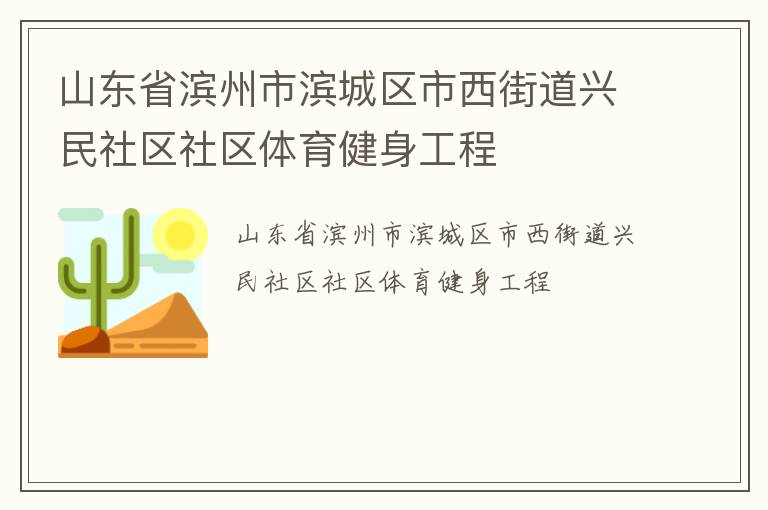 山东省滨州市滨城区市西街道兴民社区社区体育健身工程

山东省滨州市滨城区市西街道兴民社区社区体育健身工程